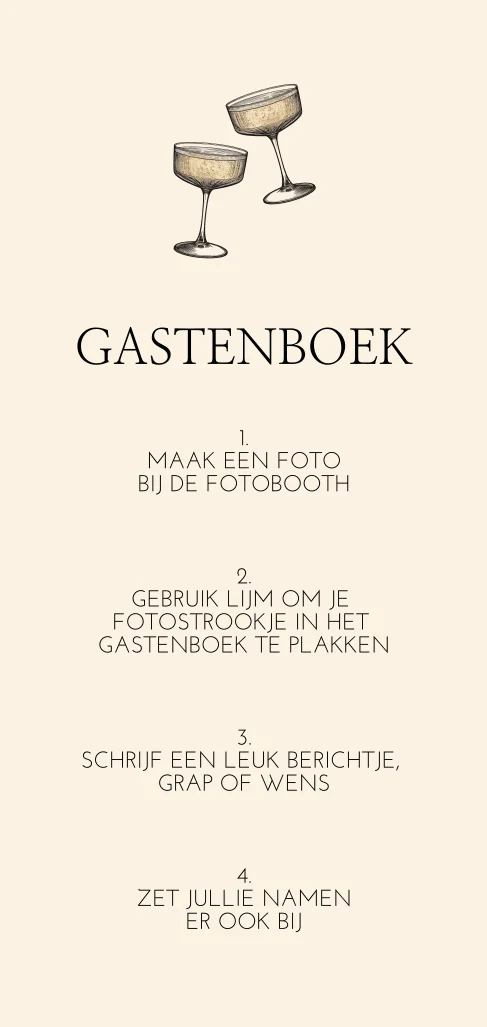 GASTENBOEK

1.
MAAK EEN FOTO
BIJ DE FOTOBOOTH

2.
GEBRUIK LIJM OM JE
FOTOSTROOKJE IN HET
GASTENBOEK TE PLAKKEN

3.
SCHRIJF EEN LEUK BERICHTJE,
GRAP OF WENS

4.
ZET JULLIE NAMEN
ER OOK BIJ